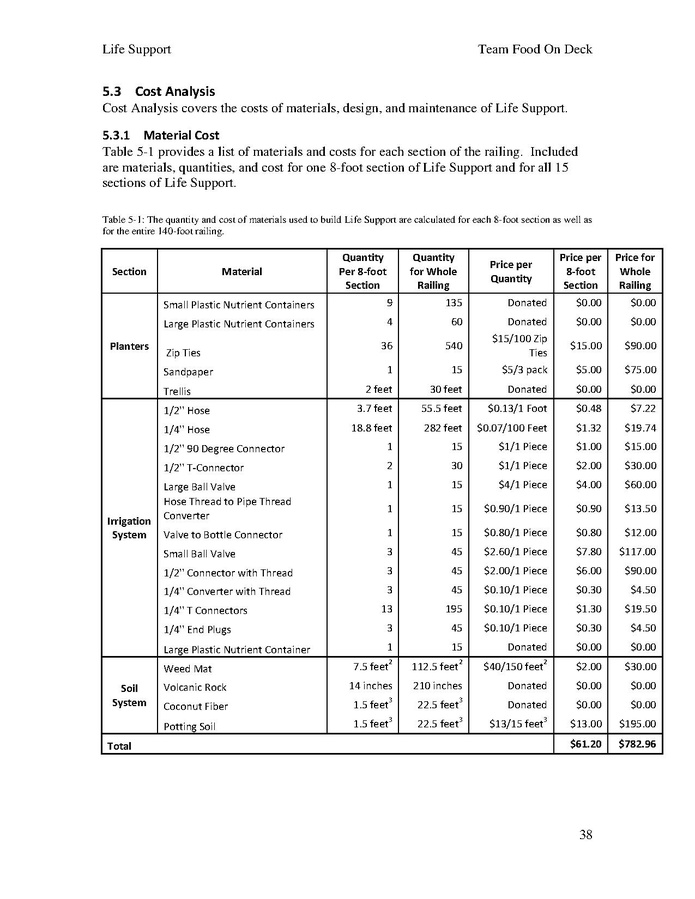 Life Support Team Food On Deck

5.3 Cost Analysis
Cost Analysis covers the costs of materials, design, and maintenance of Life Support.

5.3.1 Material Cost
Table 5-1 provides a list of materials and costs for each section of the railing. Included are materials, quantities, and cost for one 8-foot section of Life Support and for all 15 sections of Life Support.

Table 5-1: The quantity and cost of materials used to build Life Support are calculated for each 8-foot section as well as for the entire 140-foot railing.

| Section | Material | Quantity Per 8-foot Section | Quantity for Whole Railing | Price per Quantity | Price per 8-foot Section | Price for Whole Railing |
|---|---|---|---|---|---|---|
| Planters | Small Plastic Nutrient Containers | 9 | 135 | Donated | \$0.00 | \$0.00 |
| | Large Plastic Nutrient Containers | 4 | 60 | Donated | \$0.00 | \$0.00 |
| | Zip Ties | 36 | 540 | \$15/100 Zip Ties | \$15.00 | \$90.00 |
| | Sandpaper | 1 | 15 | \$5/3 pack | \$5.00 | \$75.00 |
| | Trellis | 2 feet | 30 feet | Donated | \$0.00 | \$0.00 |
| Irrigation System | 1/2" Hose | 3.7 feet | 55.5 feet | \$0.13/1 Foot | \$0.48 | \$7.22 |
| | 1/4" Hose | 18.8 feet | 282 feet | \$0.07/100 Feet | \$1.32 | \$19.74 |
| | 1/2" 90 Degree Connector | 1 | 15 | \$1/1 Piece | \$1.00 | \$15.00 |
| | 1/2" T-Connector | 2 | 30 | \$1/1 Piece | \$2.00 | \$30.00 |
| | Large Ball Valve | 1 | 15 | \$4/1 Piece | \$4.00 | \$60.00 |
| | Hose Thread to Pipe Thread Converter | 1 | 15 | \$0.90/1 Piece | \$0.90 | \$13.50 |
| | Valve to Bottle Connector | 1 | 15 | \$0.80/1 Piece | \$0.80 | \$12.00 |
| | Small Ball Valve | 3 | 45 | \$2.60/1 Piece | \$7.80 | \$117.00 |
| | 1/2" Connector with Thread | 3 | 45 | \$2.00/1 Piece | \$6.00 | \$90.00 |
| | 1/4" Converter with Thread | 3 | 45 | \$0.10/1 Piece | \$0.30 | \$4.50 |
| | 1/4" T Connectors | 13 | 195 | \$0.10/1 Piece | \$1.30 | \$19.50 |
| | 1/4" End Plugs | 3 | 45 | \$0.10/1 Piece | \$0.30 | \$4.50 |
| | Large Plastic Nutrient Container | 1 | 15 | Donated | \$0.00 | \$0.00 |
| Soil System | Weed Mat | 7.5 feet$^2$ | 112.5 feet$^2$ | \$40/150 feet$^2$ | \$2.00 | \$30.00 |
| | Volcanic Rock | 14 inches | 210 inches | Donated | \$0.00 | \$0.00 |
| | Coconut Fiber | 1.5 feet$^3$ | 22.5 feet$^3$ | Donated | \$0.00 | \$0.00 |
| | Potting Soil | 1.5 feet$^3$ | 22.5 feet$^3$ | \$13/15 feet$^3$ | \$13.00 | \$195.00 |
| Total | | | | | \$61.20 | \$782.96 |

38